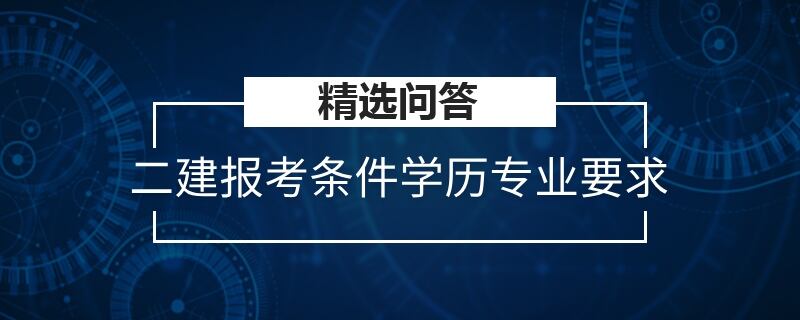 精选问答

二建报考条件学历专业要求